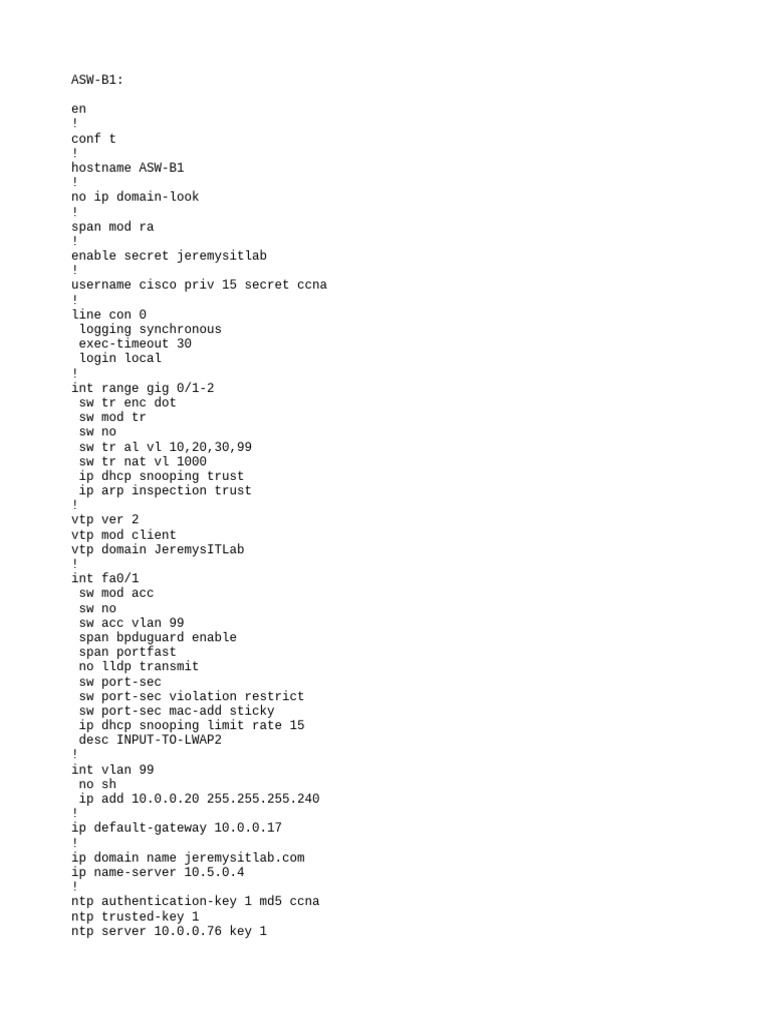 ASW-B1:

en
!
conf t
!
hostname ASW-B1
!
no ip domain-look
!
span mod ra
!
enable secret jeremysitlab
!
username cisco priv 15 secret ccna
!
line con 0
 logging synchronous
 exec-timeout 30
 login local
!
int range gig 0/1-2
 sw tr enc dot
 sw mod tr
 sw no
 sw tr al vl 10,20,30,99
 sw tr nat vl 1000
 ip dhcp snooping trust
 ip arp inspection trust
!
vtp ver 2
vtp mod client
vtp domain JeremysITLab
!
int fa0/1
 sw mod acc
 sw no
 sw acc vlan 99
 span bpduguard enable
 span portfast
 no lldp transmit
 sw port-sec
 sw port-sec violation restrict
 sw port-sec mac-add sticky
 ip dhcp snooping limit rate 15
 desc INPUT-TO-LWAP2
!
int vlan 99
 no sh
 ip add 10.0.0.20 255.255.255.240
!
ip default-gateway 10.0.0.17
!
ip domain name jeremysitlab.com
ip name-server 10.5.0.4
!
ntp authentication-key 1 md5 ccna
ntp trusted-key 1
ntp server 10.0.0.76 key 1